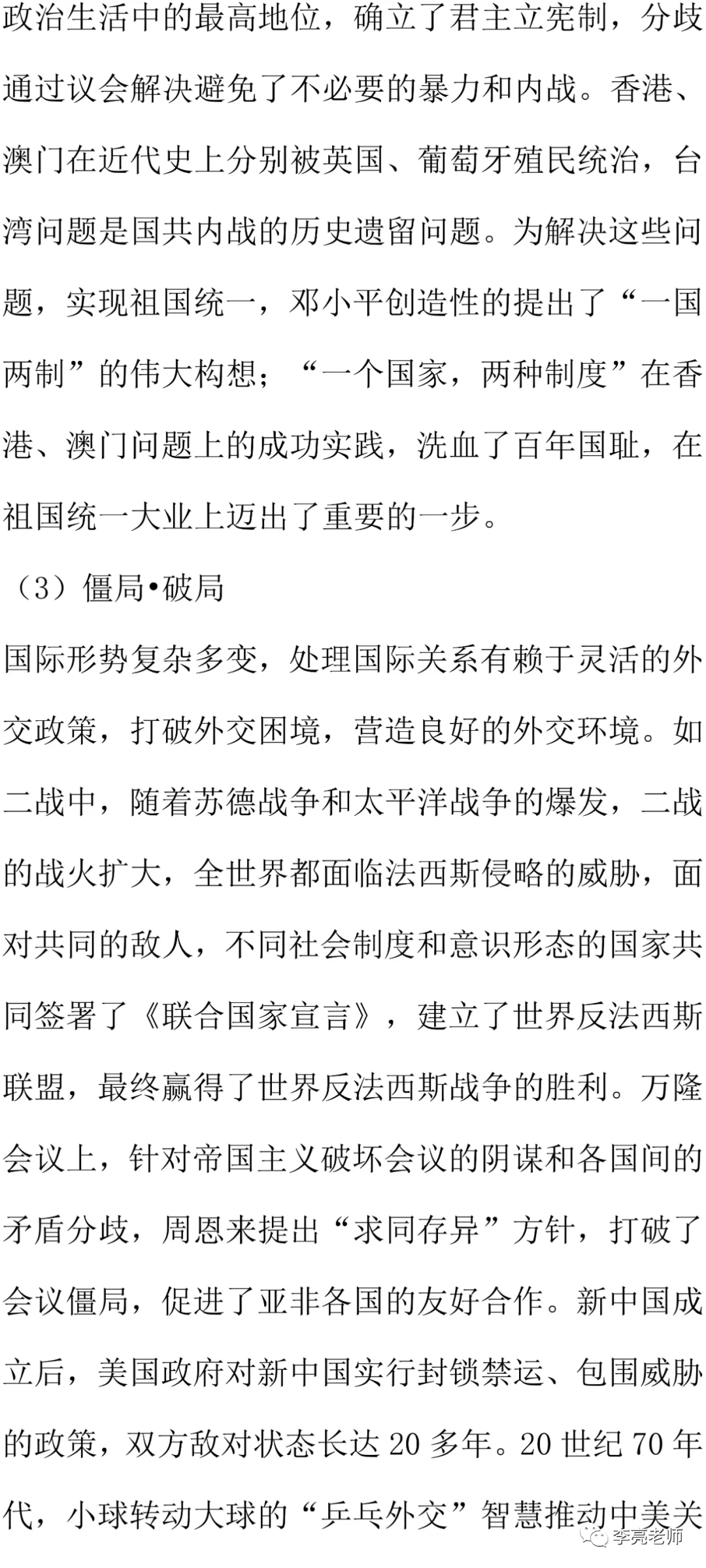 政治生活中的最高地位，确立了君主立宪制，分歧通过议会解决避免了不必要的暴力和内战。香港、澳门在近代史上分别被英国、葡萄牙殖民统治，台湾问题是国共内战的历史遗留问题。为解决这些问题，实现祖国统一，邓小平创造性的提出了“一国两制”的伟大构想；“一个国家，两种制度”在香港、澳门问题上的成功实践，洗血了百年国耻，在祖国统一大业上迈出了重要的一步。

（3）僵局•破局

国际形势复杂多变，处理国际关系有赖于灵活的外交政策，打破外交困境，营造良好的外交环境。如二战中，随着苏德战争和太平洋战争的爆发，二战的战火扩大，全世界都面临法西斯侵略的威胁，面对共同的敌人，不同社会制度和意识形态的国家共同签署了《联合国家宣言》，建立了世界反法西斯联盟，最终赢得了世界反法西斯战争的胜利。万隆会议上，针对帝国主义破坏会议的阴谋和各国间的矛盾分歧，周恩来提出“求同存异”方针，打破了会议僵局，促进了亚非各国的友好合作。新中国成立后，美国政府对新中国实行封锁禁运、包围威胁的政策，双方敌对状态长达 20 多年。20 世纪 70 年代，小球转动大球的“乒乓外交”智慧推动中美关

李亮老师